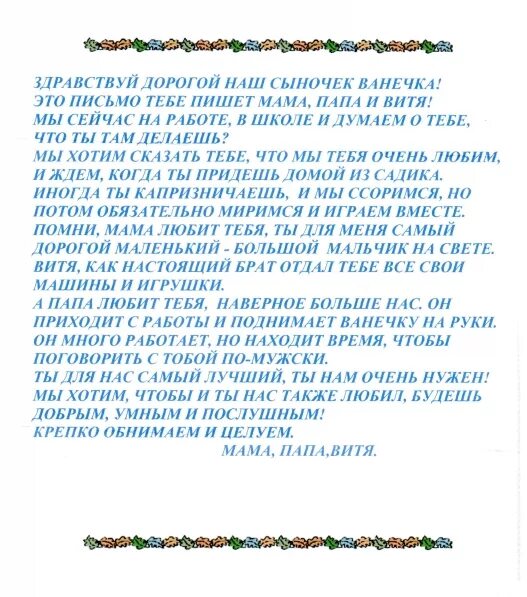 ЗДРАВСТВУЙ ДОРОГОЙ НАШ СЫНОЧЕК ВАНЕЧКА!
ЭТО ПИСЬМО ТЕБЕ ПИШЕТ МАМА, ПАПА И ВИТЯ!
МЫ СЕЙЧАС НА РАБОТЕ, В ШКОЛЕ И ДУМАЕМ О ТЕБЕ, ЧТО ТЫ ТАМ ДЕЛАЕШЬ?
МЫ ХОТИМ СКАЗАТЬ ТЕБЕ, ЧТО МЫ ТЕБЯ ОЧЕНЬ ЛЮБИМ, И ЖДЕМ, КОГДА ТЫ ПРИДЕШЬ ДОМОЙ ИЗ САДИКА.
ИНОГДА ТЫ КАПРИЗНИЧАЕШЬ, И МЫ ССОРИМСЯ, НО ПОТОМ ОБЯЗАТЕЛЬНО МИРИМСЯ И ИГРАЕМ ВМЕСТЕ.
ПОМНИ, МАМА ЛЮБИТ ТЕБЯ, ТЫ ДЛЯ МЕНЯ САМЫЙ ДОРОГОЙ МАЛЕНЬКИЙ - БОЛЬШОЙ МАЛЬЧИК НА СВЕТЕ.
ВИТЯ, КАК НАСТОЯЩИЙ БРАТ ОТДАЛ ТЕБЕ ВСЕ СВОИ МАШИНЫ И ИГРУШКИ.
А ПАПА ЛЮБИТ ТЕБЯ, НАВЕРНОЕ БОЛЬШЕ НАС. ОН ПРИХОДИТ С РАБОТЫ И ПОДНИМАЕТ ВАНЕЧКУ НА РУКИ. ОН МНОГО РАБОТАЕТ, НО НАХОДИТ ВРЕМЯ, ЧТОБЫ ПОГОВОРИТЬ С ТОБОЙ ПО-МУЖСКИ.
ТЫ ДЛЯ НАС САМЫЙ ЛУЧШИЙ, ТЫ НАМ ОЧЕНЬ НУЖЕН!
МЫ ХОТИМ, ЧТОБЫ И ТЫ НАС ТАКЖЕ ЛЮБИЛ, БУДЕШЬ ДОБРЫМ, УМНЫМ И ПОСЛУШНЫМ!
КРЕПКО ОБНИМАЕМ И ЦЕЛУЕМ.
МАМА, ПАПА,ВИТЯ.